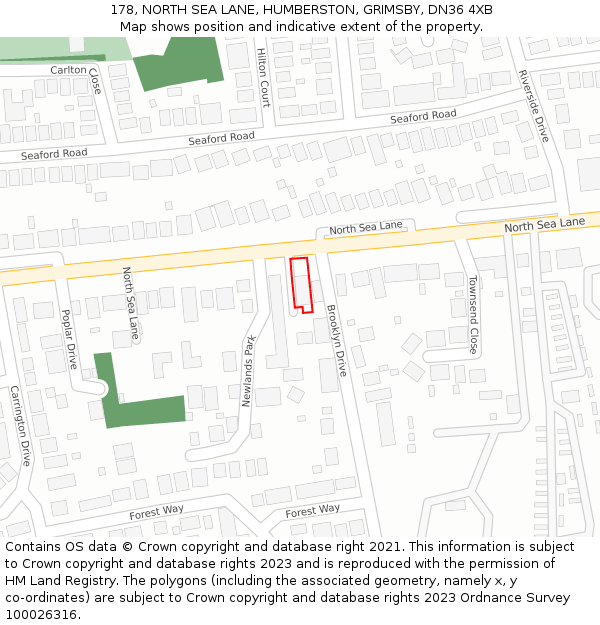 178, NORTH SEA LANE, HUMBERSTON, GRIMSBY, DN36 4XB
Map shows position and indicative extent of the property.

Carlton Close
Hilton Court
Riverside Drive
Seaford Road
Seaford Road
Seaford Road
North Sea Lane
North Sea Lane
North Sea Lane
Poplar Drive
Newlands Park
Brooklyn Drive
Townsend Close
Carrington Drive
Forest Way
Forest Way

Contains OS data © Crown copyright and database right 2021. This information is subject to Crown copyright and database rights 2023 and is reproduced with the permission of HM Land Registry. The polygons (including the associated geometry, namely x, y co-ordinates) are subject to Crown copyright and database rights 2023 Ordnance Survey 100026316.